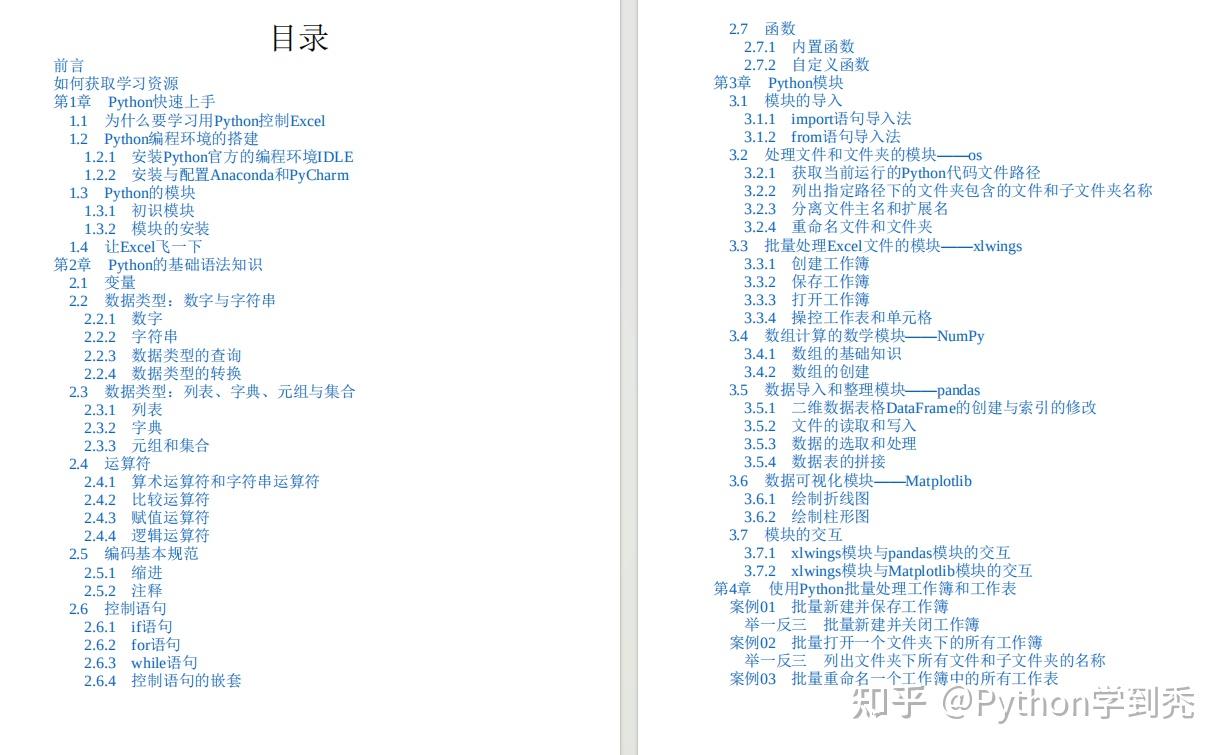 目录

前言
如何获取学习资源
第1章 Python快速上手
1.1 为什么要学习用Python控制Excel
1.2 Python编程环境的搭建
1.2.1 安装Python官方的编程环境IDLE
1.2.2 安装与配置Anaconda和PyCharm
1.3 Python的模块
1.3.1 初识模块
1.3.2 模块的安装
1.4 让Excel飞一下
第2章 Python的基础语法知识
2.1 变量
2.2 数据类型：数字与字符串
2.2.1 数字
2.2.2 字符串
2.2.3 数据类型的查询
2.2.4 数据类型的转换
2.3 数据类型：列表、字典、元组与集合
2.3.1 列表
2.3.2 字典
2.3.3 元组和集合
2.4 运算符
2.4.1 算术运算符和字符串运算符
2.4.2 比较运算符
2.4.3 赋值运算符
2.4.4 逻辑运算符
2.5 编码基本规范
2.5.1 缩进
2.5.2 注释
2.6 控制语句
2.6.1 if语句
2.6.2 for语句
2.6.3 while语句
2.6.4 控制语句的嵌套

2.7 函数
2.7.1 内置函数
2.7.2 自定义函数
第3章 Python模块
3.1 模块的导入
3.1.1 import语句导入法
3.1.2 from语句导入法
3.2 处理文件和文件夹的模块——os
3.2.1 获取当前运行的Python代码文件路径
3.2.2 列出指定路径下的文件夹包含的文件和子文件夹名称
3.2.3 分离文件主名和扩展名
3.2.4 重命名文件和文件夹
3.3 批量处理Excel文件的模块——xlwings
3.3.1 创建工作簿
3.3.2 保存工作簿
3.3.3 打开工作簿
3.3.4 操控工作表和单元格
3.4 数组计算的数学模块——NumPy
3.4.1 数组的基础知识
3.4.2 数组的创建
3.5 数据导入和整理模块——pandas
3.5.1 二维数据表格DataFrame的创建与索引的修改
3.5.2 文件的读取和写入
3.5.3 数据的选取和处理
3.5.4 数据表的拼接
3.6 数据可视化模块——Matplotlib
3.6.1 绘制折线图
3.6.2 绘制柱形图
3.7 模块的交互
3.7.1 xlwings模块与pandas模块的交互
3.7.2 xlwings模块与Matplotlib模块的交互
第4章 使用Python批量处理工作簿和工作表
案例01 批量新建并保存工作簿
举一反三 批量新建并关闭工作簿
案例02 批量打开一个文件夹下的所有工作簿
举一反三 列出文件夹下所有文件和子文件夹的名称
案例03 批量重命名一个工作簿中的所有工作表

知乎 @Python学到秃